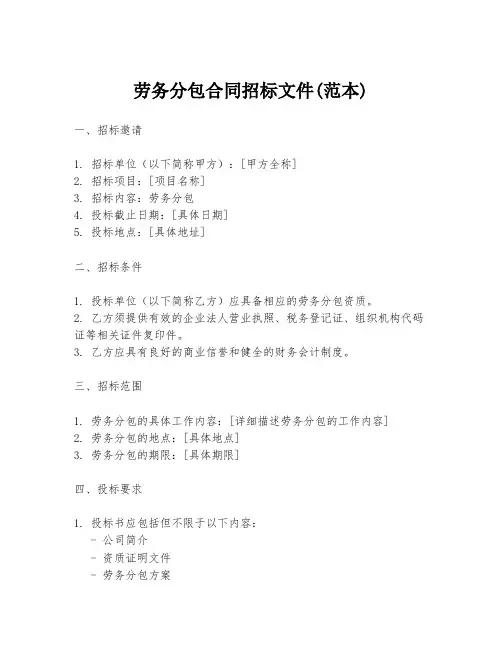 劳务分包合同招标文件(范本)

一、招标邀请

1. 招标单位（以下简称甲方）：[甲方全称]
2. 招标项目：[项目名称]
3. 招标内容：劳务分包
4. 投标截止日期：[具体日期]
5. 投标地点：[具体地址]

二、招标条件

1. 投标单位（以下简称乙方）应具备相应的劳务分包资质。
2. 乙方须提供有效的企业法人营业执照、税务登记证、组织机构代码证等相关证件复印件。
3. 乙方应具有良好的商业信誉和健全的财务会计制度。

三、招标范围

1. 劳务分包的具体工作内容：[详细描述劳务分包的工作内容]
2. 劳务分包的地点：[具体地点]
3. 劳务分包的期限：[具体期限]

四、投标要求

1. 投标书应包括但不限于以下内容：
- 公司简介
- 资质证明文件
- 劳务分包方案